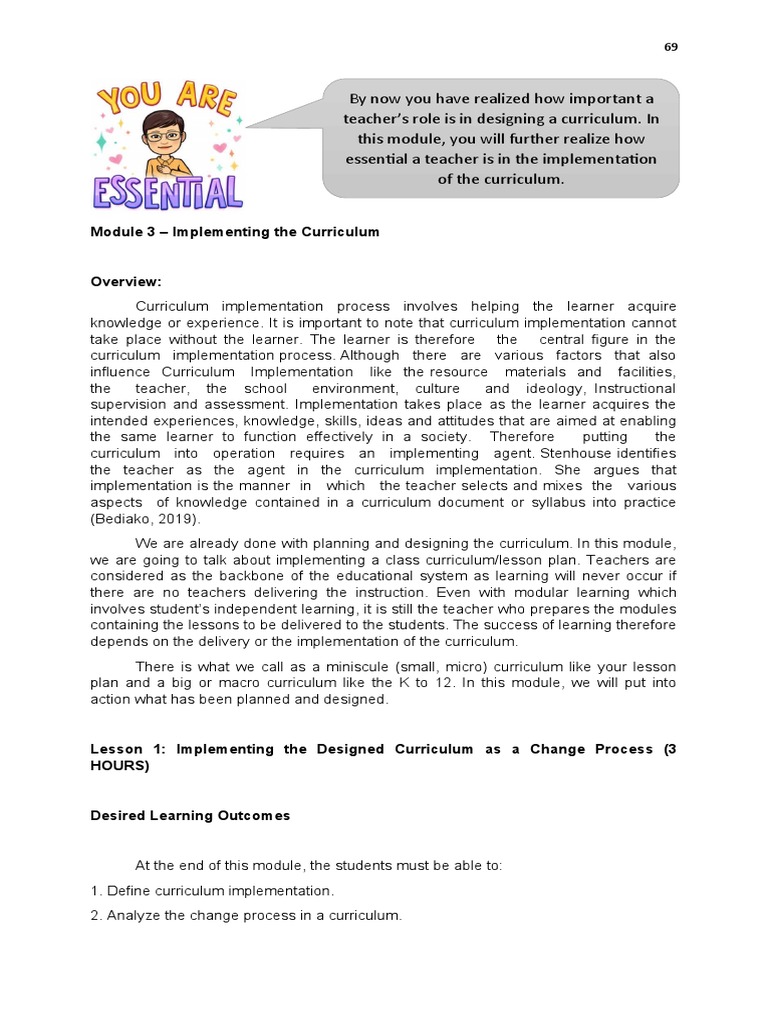 69

YOU ARE ESSENTIAL

By now you have realized how important a teacher's role is in designing a curriculum. In this module, you will further realize how essential a teacher is in the implementation of the curriculum.

Module 3 – Implementing the Curriculum

Overview:

Curriculum implementation process involves helping the learner acquire knowledge or experience. It is important to note that curriculum implementation cannot take place without the learner. The learner is therefore the central figure in the curriculum implementation process. Although there are various factors that also influence Curriculum Implementation like the resource materials and facilities, the teacher, the school environment, culture and ideology, Instructional supervision and assessment. Implementation takes place as the learner acquires the intended experiences, knowledge, skills, ideas and attitudes that are aimed at enabling the same learner to function effectively in a society. Therefore putting the curriculum into operation requires an implementing agent. Stenhouse identifies the teacher as the agent in the curriculum implementation. She argues that implementation is the manner in which the teacher selects and mixes the various aspects of knowledge contained in a curriculum document or syllabus into practice (Bediako, 2019).

We are already done with planning and designing the curriculum. In this module, we are going to talk about implementing a class curriculum/lesson plan. Teachers are considered as the backbone of the educational system as learning will never occur if there are no teachers delivering the instruction. Even with modular learning which involves student's independent learning, it is still the teacher who prepares the modules containing the lessons to be delivered to the students. The success of learning therefore depends on the delivery or the implementation of the curriculum.

There is what we call as a miniscule (small, micro) curriculum like your lesson plan and a big or macro curriculum like the K to 12. In this module, we will put into action what has been planned and designed.

Lesson 1: Implementing the Designed Curriculum as a Change Process (3 HOURS)

Desired Learning Outcomes

At the end of this module, the students must be able to:

1. Define curriculum implementation.

2. Analyze the change process in a curriculum.